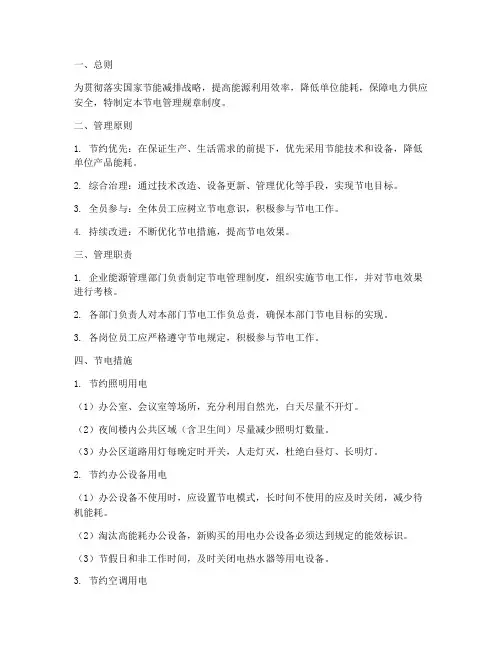 一、总则

为贯彻落实国家节能减排战略，提高能源利用效率，降低单位能耗，保障电力供应安全，特制定本节电管理规章制度。

二、管理原则

1. 节约优先：在保证生产、生活需求的前提下，优先采用节能技术和设备，降低单位产品能耗。

2. 综合治理：通过技术改造、设备更新、管理优化等手段，实现节电目标。

3. 全员参与：全体员工应树立节电意识，积极参与节电工作。

4. 持续改进：不断优化节电措施，提高节电效果。

三、管理职责

1. 企业能源管理部门负责制定节电管理制度，组织实施节电工作，并对节电效果进行考核。

2. 各部门负责人对本部门节电工作负总责，确保本部门节电目标的实现。

3. 各岗位员工应严格遵守节电规定，积极参与节电工作。

四、节电措施

1. 节约照明用电

（1）办公室、会议室等场所，充分利用自然光，白天尽量不开灯。

（2）夜间楼内公共区域（含卫生间）尽量减少照明灯数量。

（3）办公区道路用灯每晚定时开关，人走灯灭，杜绝白昼灯、长明灯。

2. 节约办公设备用电

（1）办公设备不使用时，应设置节电模式，长时间不使用的应及时关闭，减少待机能耗。

（2）淘汰高能耗办公设备，新购买的用电办公设备必须达到规定的能效标识。

（3）节假日和非工作时间，及时关闭电热水器等用电设备。

3. 节约空调用电